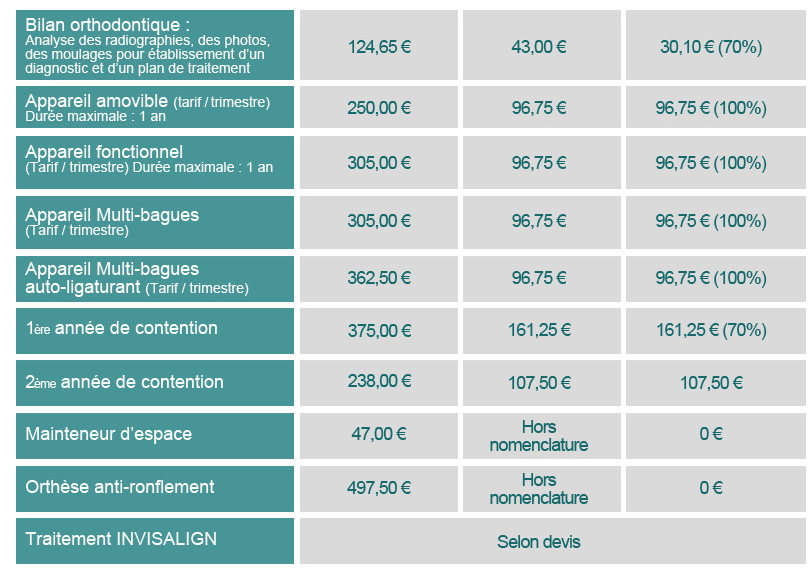 | | | | |
|---|---|---|---|
| Bilan orthodontique : Analyse des radiographies, des photos, des moulages pour établissement d'un diagnostic et d'un plan de traitement | 124,65 € | 43,00 € | 30,10 € (70%) |
| Appareil amovible (tarif / trimestre) Durée maximale : 1 an | 250,00 € | 96,75 € | 96,75 € (100%) |
| Appareil fonctionnel (Tarif / trimestre) Durée maximale : 1 an | 305,00 € | 96,75 € | 96,75 € (100%) |
| Appareil Multi-bagues (Tarif / trimestre) | 305,00 € | 96,75 € | 96,75 € (100%) |
| Appareil Multi-bagues auto-ligaturant (Tarif / trimestre) | 362,50 € | 96,75 € | 96,75 € (100%) |
| 1ère année de contention | 375,00 € | 161,25 € | 161,25 € (70%) |
| 2ème année de contention | 238,00 € | 107,50 € | 107,50 € |
| Mainteneur d'espace | 47,00 € | Hors nomenclature | 0 € |
| Orthèse anti-ronflement | 497,50 € | Hors nomenclature | 0 € |
| Traitement INVISALIGN | Selon devis | | |